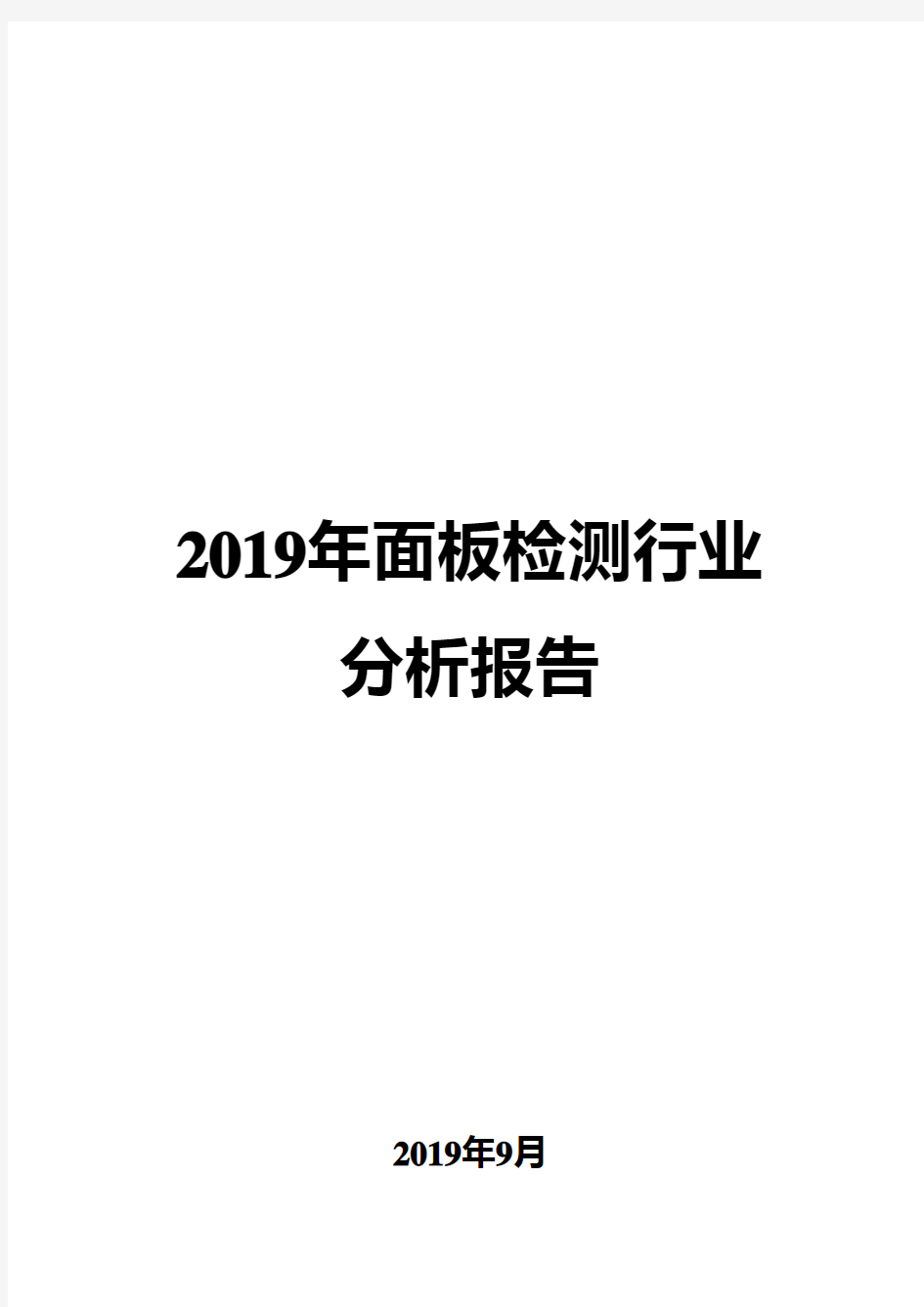 2019年面板检测行业
分析报告

2019年9月